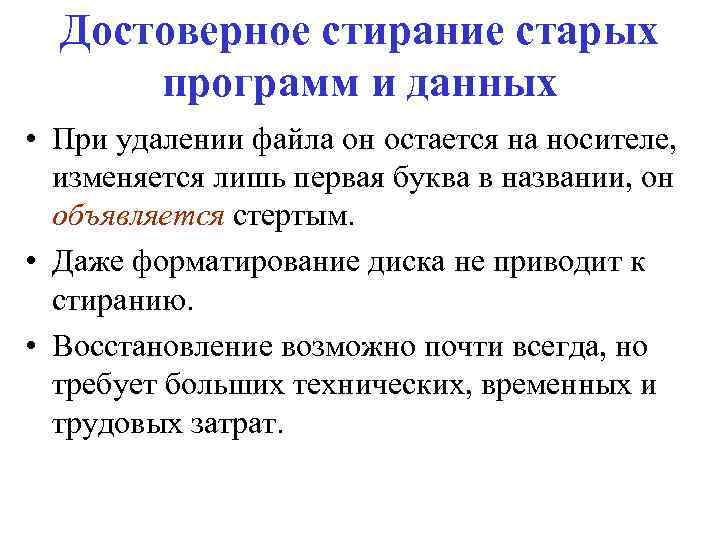 Достоверное стирание старых программ и данных

• При удалении файла он остается на носителе, изменяется лишь первая буква в названии, он объявляется стертым.

• Даже форматирование диска не приводит к стиранию.

• Восстановление возможно почти всегда, но требует больших технических, временных и трудовых затрат.